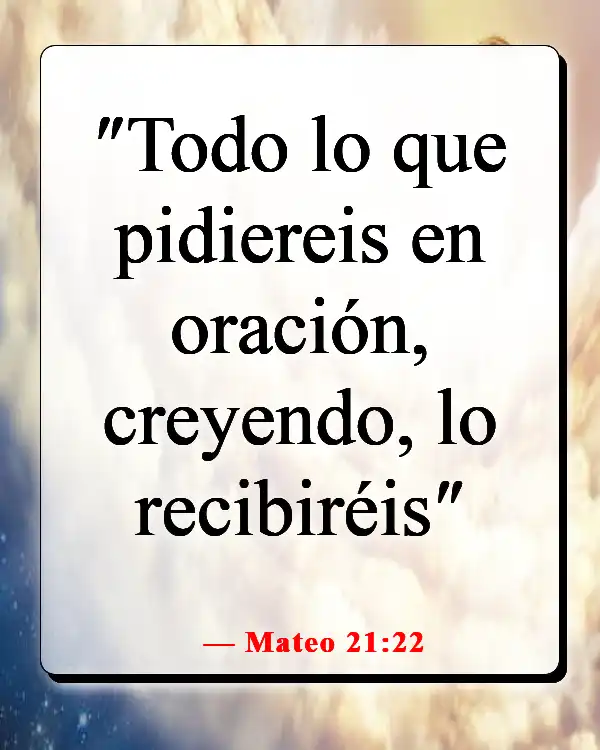 "Todo lo que pidiereis en oración, creyendo, lo recibiréis"

— Mateo 21:22